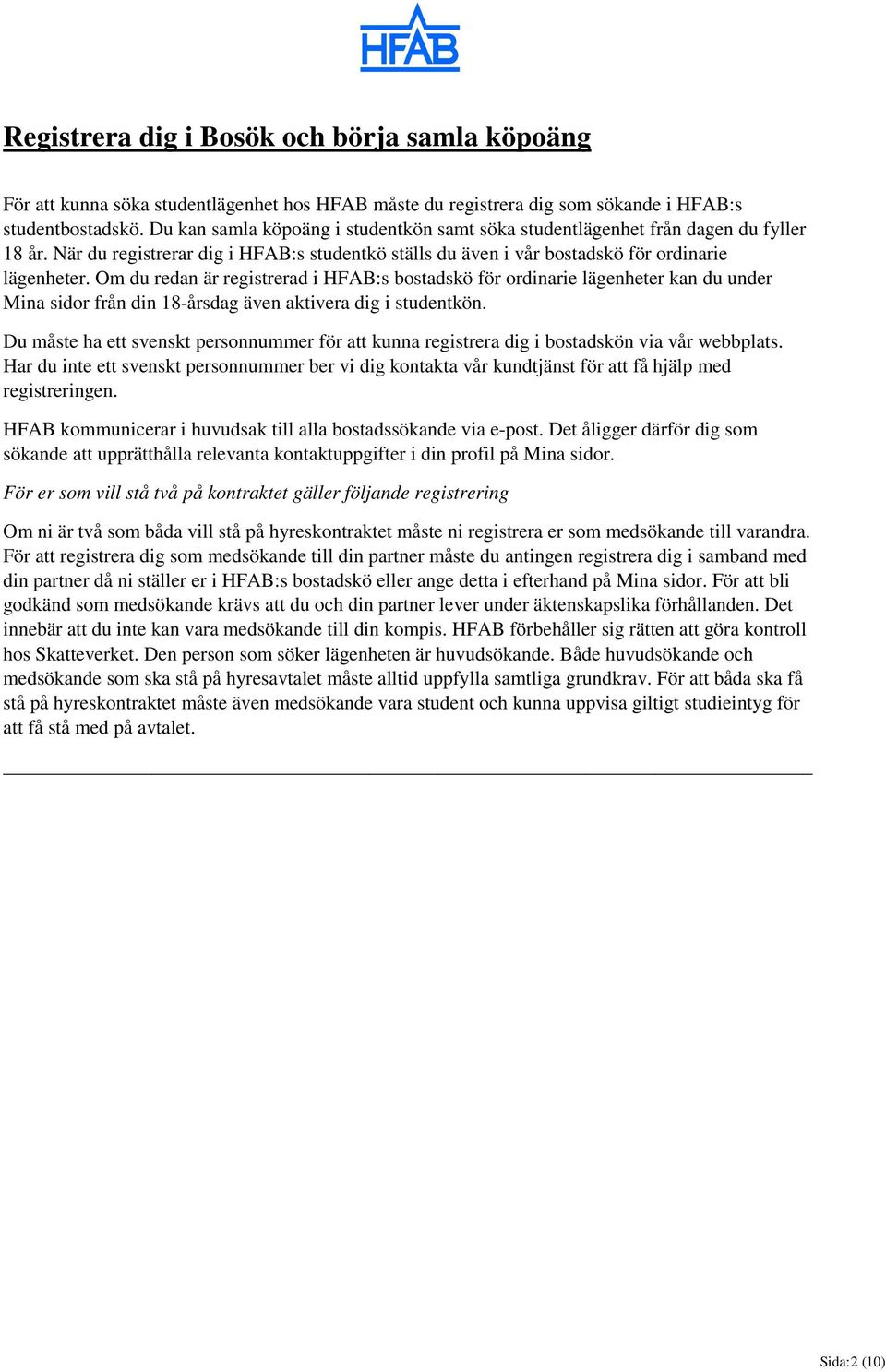 HFAB

Registrera dig i Bosök och börja samla köpoäng

För att kunna söka studentlägenhet hos HFAB måste du registrera dig som sökande i HFAB:s studentbostadskö. Du kan samla köpoäng i studentkön samt söka studentlägenhet från dagen du fyller 18 år. När du registrerar dig i HFAB:s studentkö ställs du även i vår bostadskö för ordinarie lägenheter. Om du redan är registrerad i HFAB:s bostadskö för ordinarie lägenheter kan du under Mina sidor från din 18-årsdag även aktivera dig i studentkön.

Du måste ha ett svenskt personnummer för att kunna registrera dig i bostadskön via vår webbplats. Har du inte ett svenskt personnummer ber vi dig kontakta vår kundtjänst för att få hjälp med registreringen.

HFAB kommunicerar i huvudsak till alla bostadssökande via e-post. Det åligger därför dig som sökande att upprätthålla relevanta kontaktuppgifter i din profil på Mina sidor.

För er som vill stå två på kontraktet gäller följande registrering

Om ni är två som båda vill stå på hyreskontraktet måste ni registrera er som medsökande till varandra. För att registrera dig som medsökande till din partner måste du antingen registrera dig i samband med din partner då ni ställer er i HFAB:s bostadskö eller ange detta i efterhand på Mina sidor. För att bli godkänd som medsökande krävs att du och din partner lever under äktenskapslika förhållanden. Det innebär att du inte kan vara medsökande till din kompis. HFAB förbehåller sig rätten att göra kontroll hos Skatteverket. Den person som söker lägenheten är huvudsökande. Både huvudsökande och medsökande som ska stå på hyresavtalet måste alltid uppfylla samtliga grundkrav. För att båda ska få stå på hyreskontraktet måste även medsökande vara student och kunna uppvisa giltigt studieintyg för att få stå med på avtalet.

Sida:2 (10)